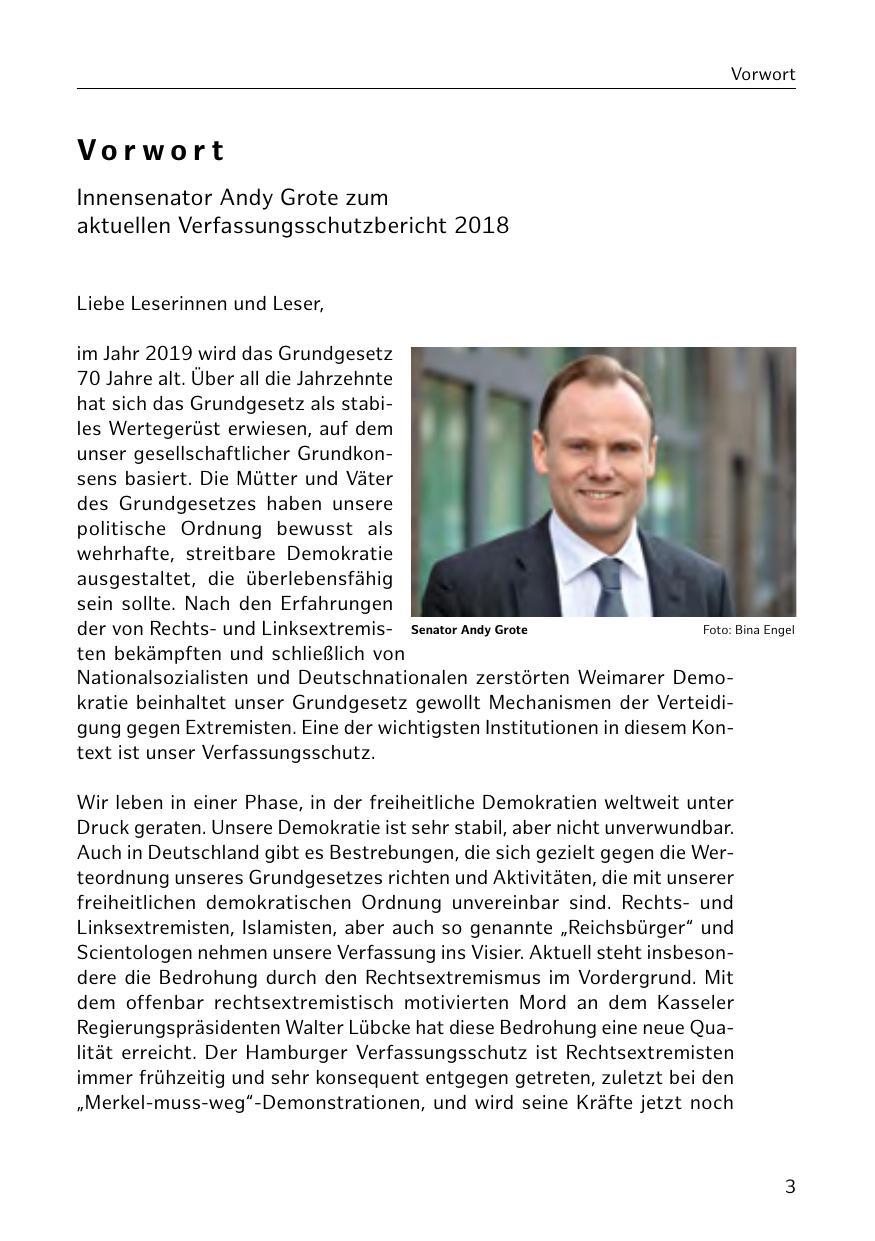 Vorwort

Vorwort

Innensenator Andy Grote zum aktuellen Verfassungsschutzbericht 2018

Liebe Leserinnen und Leser,

im Jahr 2019 wird das Grundgesetz 70 Jahre alt. Über all die Jahrzehnte hat sich das Grundgesetz als stabiles Wertegerüst erwiesen, auf dem unser gesellschaftlicher Grundkonsens basiert. Die Mütter und Väter des Grundgesetzes haben unsere politische Ordnung bewusst als wehrhafte, streitbare Demokratie ausgestaltet, die überlebensfähig sein sollte. Nach den Erfahrungen der von Rechts- und Linksextremisten bekämpften und schließlich von Nationalsozialisten und Deutschnationalen zerstörten Weimarer Demokratie beinhaltet unser Grundgesetz gewollt Mechanismen der Verteidigung gegen Extremisten. Eine der wichtigsten Institutionen in diesem Kontext ist unser Verfassungsschutz.

Senator Andy Grote

Foto: Bina Engel

Wir leben in einer Phase, in der freiheitliche Demokratien weltweit unter Druck geraten. Unsere Demokratie ist sehr stabil, aber nicht unverwundbar. Auch in Deutschland gibt es Bestrebungen, die sich gezielt gegen die Werteordnung unseres Grundgesetzes richten und Aktivitäten, die mit unserer freiheitlichen demokratischen Ordnung unvereinbar sind. Rechts- und Linksextremisten, Islamisten, aber auch so genannte „Reichsbürger“ und Scientologen nehmen unsere Verfassung ins Visier. Aktuell steht insbesondere die Bedrohung durch den Rechtsextremismus im Vordergrund. Mit dem offenbar rechtsextremistisch motivierten Mord an dem Kasseler Regierungspräsidenten Walter Lübcke hat diese Bedrohung eine neue Qualität erreicht. Der Hamburger Verfassungsschutz ist Rechtsextremisten immer frühzeitig und sehr konsequent entgegen getreten, zuletzt bei den „Merkel-muss-weg“-Demonstrationen, und wird seine Kräfte jetzt noch

3